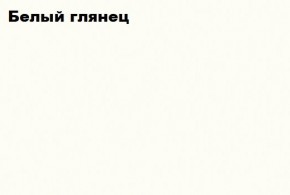 Белый глянец